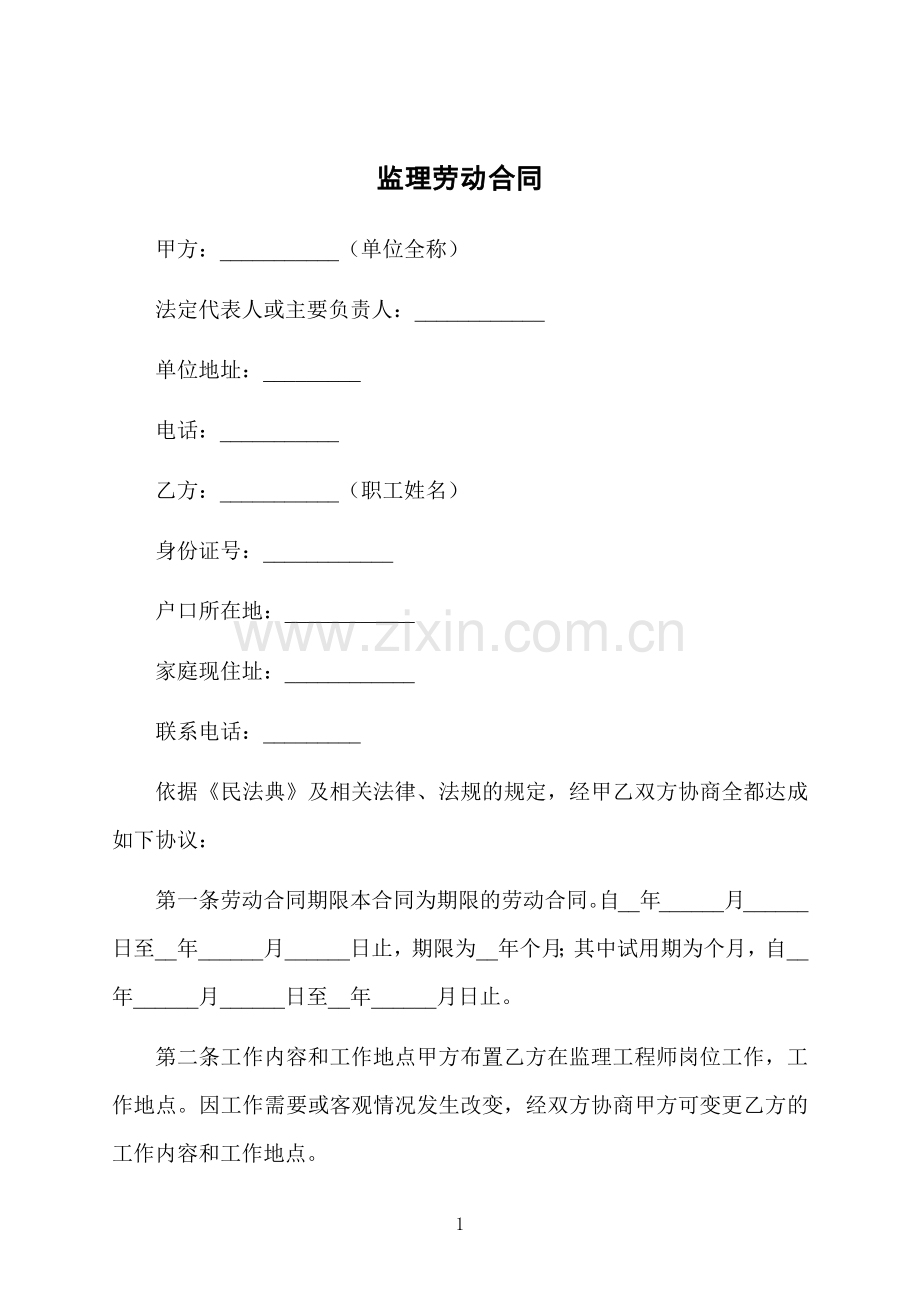 监理劳动合同

甲方：___________（单位全称）

法定代表人或主要负责人：____________

单位地址：_________

电话：___________

乙方：___________（职工姓名）

身份证号：____________

户口所在地：____________

www.zixin.com.cn

家庭现住址：____________

联系电话：_________

依据《民法典》及相关法律、法规的规定，经甲乙双方协商全都达成如下协议：

第一条劳动合同期限本合同为期限的劳动合同。自__年______月______日至__年______月______日止，期限为__年个月；其中试用期为个月，自__年______月______日至__年______月日止。

第二条工作内容和工作地点甲方布置乙方在监理工程师岗位工作，工作地点。因工作需要或客观情况发生改变，经双方协商甲方可变更乙方的工作内容和工作地点。

1